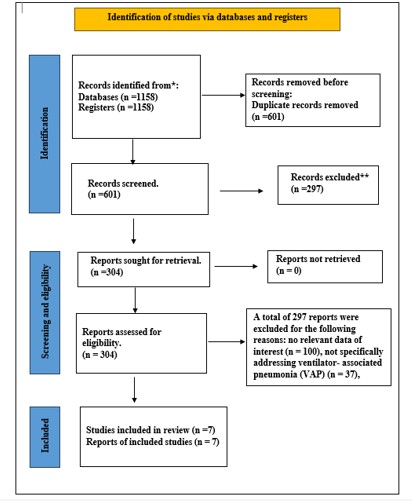 Identification of studies via databases and registers

Identification

Records identified from*:
Databases (n =1158)
Registers (n =1158)

Records removed before screening:
Duplicate records removed
(n =601)

Records screened.
(n =601)

Records excluded**
(n =297)

Screening and eligibility

Reports sought for retrieval.
(n =304)

Reports not retrieved
(n = 0)

Reports assessed for eligibility.
(n = 304)

A total of 297 reports were excluded for the following reasons: no relevant data of interest (n = 100), not specifically addressing ventilator- associated pneumonia (VAP) (n = 37),

Included

Studies included in review (n =7)
Reports of included studies (n = 7)